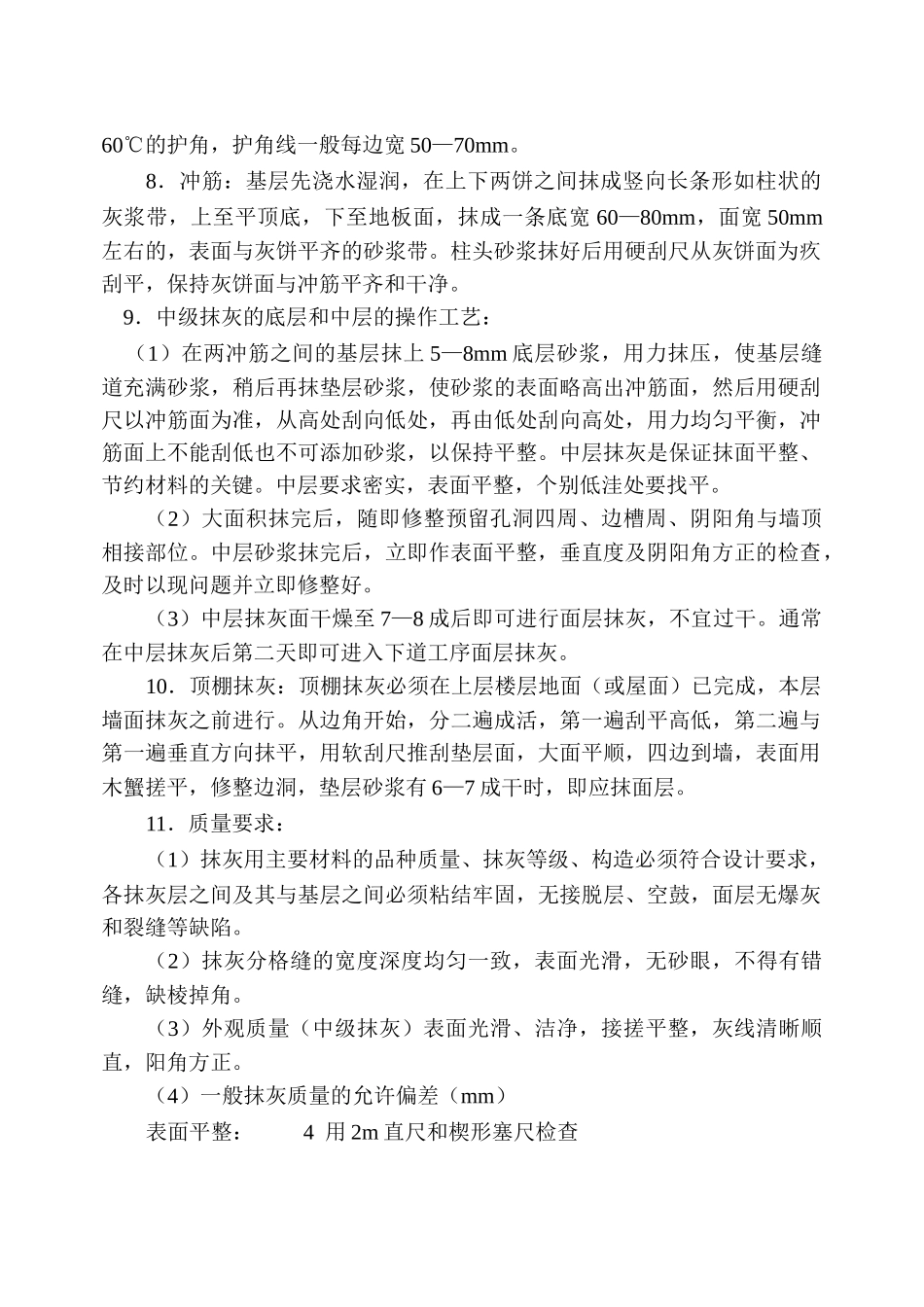 60℃的护角，护角线一般每边宽 50—70mm。

8．冲筋：基层先浇水湿润，在上下两饼之间抹成竖向长条形如柱状的灰浆带，上至平顶底，下至地板面，抹成一条底宽 60—80mm，面宽 50mm 左右的，表面与灰饼平齐的砂浆带。柱头砂浆抹好后用硬刮尺从灰饼面为疚刮平，保持灰饼面与冲筋平齐和干净。

9．中级抹灰的底层和中层的操作工艺：

（1）在两冲筋之间的基层抹上 5—8mm 底层砂浆，用力抹压，使基层缝道充满砂浆，稍后再抹垫层砂浆，使砂浆的表面略高出冲筋面，然后用硬刮尺以冲筋面为准，从高处刮向低处，再由低处刮向高处，用力均匀平衡，冲筋面上不能刮低也不可添加砂浆，以保持平整。中层抹灰是保证抹面平整、节约材料的关键。中层要求密实，表面平整，个别低洼处要找平。

（2）大面积抹完后，随即修整预留孔洞四周、边槽周、阴阳角与墙顶相接部位。中层砂浆抹完后，立即作表面平整，垂直度及阴阳角方正的检查，及时以现问题并立即修整好。

（3）中层抹灰面干燥至 7—8 成后即可进行面层抹灰，不宜过干。通常在中层抹灰后第二天即可进入下道工序面层抹灰。

10．顶棚抹灰：顶棚抹灰必须在上层楼层地面（或屋面）已完成，本层墙面抹灰之前进行。从边角开始，分二遍成活，第一遍刮平高低，第二遍与第一遍垂直方向抹平，用软刮尺推刮垫层面，大面平顺，四边到墙，表面用木蟹搓平，修整边洞，垫层砂浆有 6—7 成干时，即应抹面层。

11．质量要求：

（1）抹灰用主要材料的品种质量、抹灰等级、构造必须符合设计要求，各抹灰层之间及其与基层之间必须粘结牢固，无接脱层、空鼓，面层无爆灰和裂缝等缺陷。

（2）抹灰分格缝的宽度深度均匀一致，表面光滑，无砂眼，不得有错缝，缺棱掉角。

（3）外观质量（中级抹灰）表面光滑、洁净，接搓平整，灰线清晰顺直，阳角方正。

（4）一般抹灰质量的允许偏差（mm）

表面平整：　4 用 2m 直尺和楔形塞尺检查